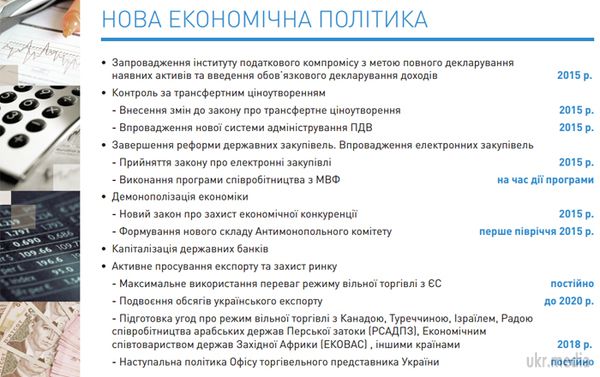 НОВА ЕКОНОМІЧНА ПОЛІТИКА

• Запровадження інституту податкового компромісу з метою повного декларування наявних активів та введення обов'язкового декларування доходів 2015 р.

• Контроль за трансфертним ціноутворенням

- Внесення змін до закону про трансфертне ціноутворення 2015 р.

- Впровадження нової системи адміністрування ПДВ 2015 р.

• Завершення реформи державних закупівель. Впровадження електронних закупівель

- Прийняття закону про електронні закупівлі 2015 р.

- Виконання програми співробітництва з МВФ на час дії програми

• Демонополізація економіки

- Новий закон про захист економічної конкуренції 2015 р.

- Формування нового складу Антимонопольного комітету перше півріччя 2015 р.

• Капіталізація державних банків

• Активне просування експорту та захист ринку

- Максимальне використання переваг режиму вільної торгівлі з ЄС постійно

- Подвоєння обсягів українського експорту до 2020 р.

- Підготовка угод про режим вільної торгівлі з Канадою, Туреччиною, Ізраїлем, Радою співробітництва арабських держав Перської затоки (РСАДПЗ), Економічним співтовариством держав Західної Африки (ЕКОВАС) , іншими країнами 2018 р.

- Наступальна політика Офісу торгівельного представника України постійно

ukr.media